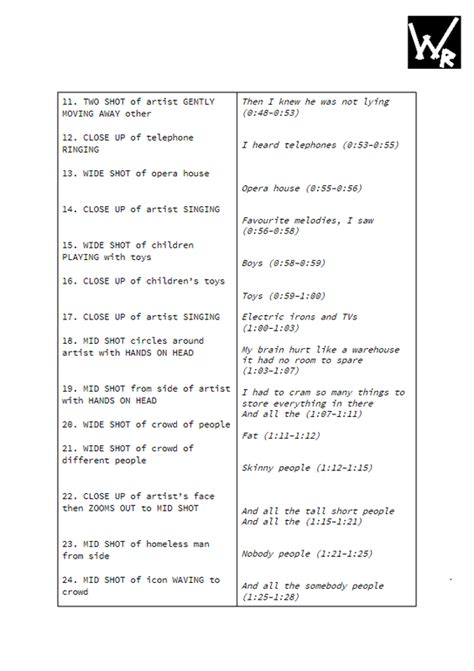 WR

| | |
|---|---|
| 11. TWO SHOT of artist GENTLY MOVING AWAY other | Then I knew he was not lying (0:48-0:53) |
| 12. CLOSE UP of telephone RINGING | I heard telephones (0:53-0:55) |
| 13. WIDE SHOT of opera house | Opera house (0:55-0:56) |
| 14. CLOSE UP of artist SINGING | Favourite melodies, I saw (0:56-0:58) |
| 15. WIDE SHOT of children PLAYING with toys | Boys (0:58-0:59) |
| 16. CLOSE UP of children's toys | Toys (0:59-1:00) |
| 17. CLOSE UP of artist SINGING | Electric irons and TVs (1:00-1:03) |
| 18. MID SHOT circles around artist with HANDS ON HEAD | My brain hurt like a warehouse it had no room to spare (1:03-1:07) |
| 19. MID SHOT from side of artist with HANDS ON HEAD | I had to cram so many things to store everything in there And all the (1:07-1:11) |
| 20. WIDE SHOT of crowd of people | Fat (1:11-1:12) |
| 21. WIDE SHOT of crowd of different people | Skinny people (1:12-1:15) |
| 22. CLOSE UP of artist's face then ZOOMS OUT to MID SHOT | And all the tall short people And all the (1:15-1:21) |
| 23. MID SHOT of homeless man from side | Nobody people (1:21-1:25) |
| 24. MID SHOT of icon WAVING to crowd | And all the somebody people (1:25-1:28) |